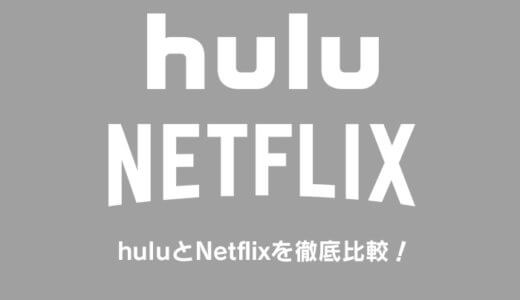 hulu

NETFLIX

huluとNetflixを徹底比較！